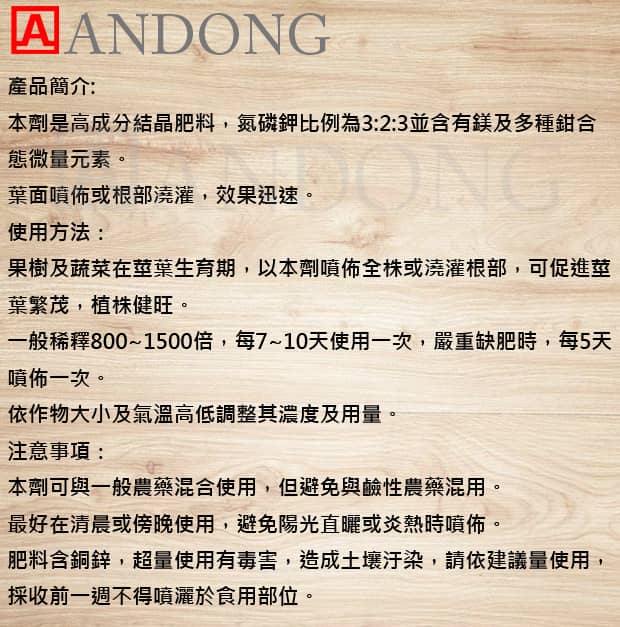 A ANDONG

產品簡介:

本劑是高成分結晶肥料，氮磷鉀比例為3:2:3並含有鎂及多種鉗合態微量元素。

葉面噴佈或根部澆灌，效果迅速。

使用方法：

果樹及蔬菜在莖葉生育期，以本劑噴佈全株或澆灌根部，可促進莖葉繁茂，植株健旺。

一般稀釋800~1500倍，每7~10天使用一次，嚴重缺肥時，每5天噴佈一次。

依作物大小及氣溫高低調整其濃度及用量。

注意事項：

本劑可與一般農藥混合使用，但避免與鹼性農藥混用。

最好在清晨或傍晚使用，避免陽光直曬或炎熱時噴佈。

肥料含銅鋅，超量使用有毒害，造成土壤汙染，請依建議量使用，採收前一週不得噴灑於食用部位。

ANDONG